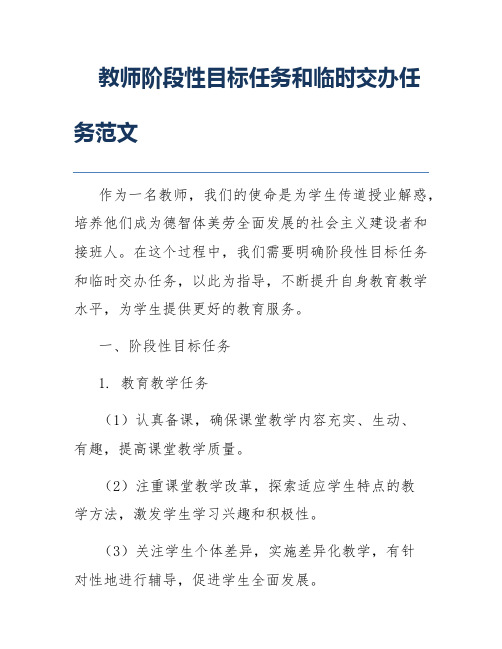 教师阶段性目标任务和临时交办任务范文

作为一名教师，我们的使命是为学生传道授业解惑，培养他们成为德智体美劳全面发展的社会主义建设者和接班人。在这个过程中，我们需要明确阶段性目标任务和临时交办任务，以此为指导，不断提升自身教育教学水平，为学生提供更好的教育服务。

一、阶段性目标任务

1. 教育教学任务

（1）认真备课，确保课堂教学内容充实、生动、有趣，提高课堂教学质量。

（2）注重课堂教学改革，探索适应学生特点的教学方法，激发学生学习兴趣和积极性。

（3）关注学生个体差异，实施差异化教学，有针对性地进行辅导，促进学生全面发展。